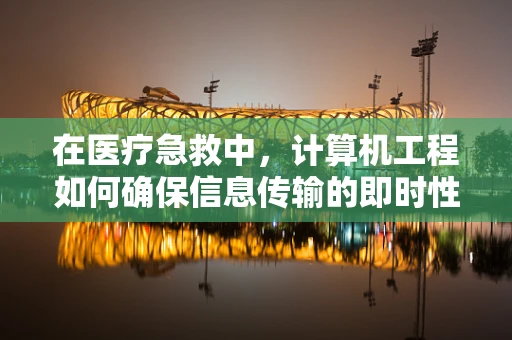 在医疗急救中，计算机工程如何确保信息传输的即时性